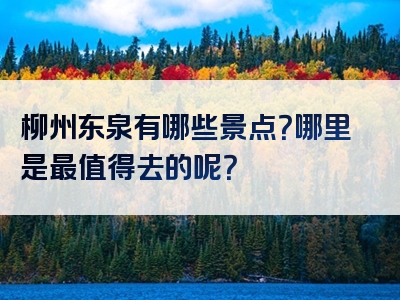 柳州东泉有哪些景点?哪里是最值得去的呢?